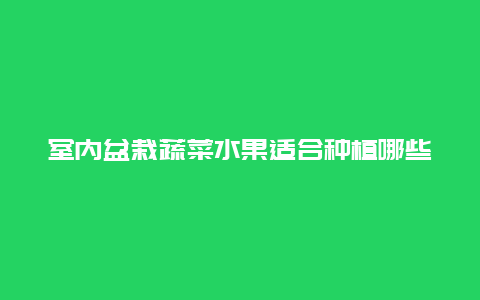 室内盆栽蔬菜水果适合种植哪些